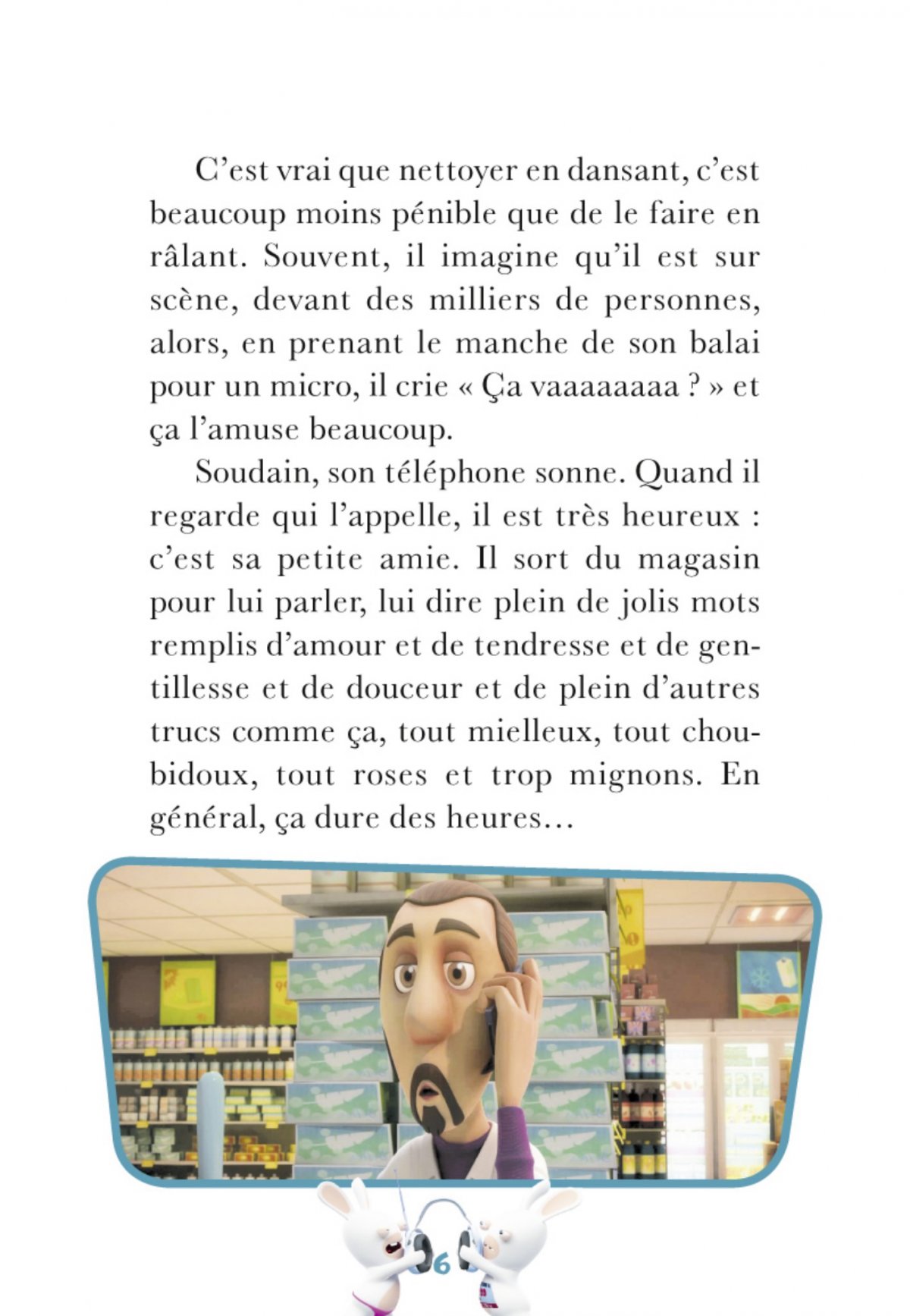 C’est vrai que nettoyer en dansant, c’est beaucoup moins pénible que de le faire en râlant. Souvent, il imagine qu’il est sur scène, devant des milliers de personnes, alors, en prenant le manche de son balai pour un micro, il crie « Ça vaaaaaaaa ? » et ça l’amuse beaucoup.

Soudain, son téléphone sonne. Quand il regarde qui l’appelle, il est très heureux : c’est sa petite amie. Il sort du magasin pour lui parler, lui dire plein de jolis mots remplis d’amour et de tendresse et de gentillesse et de douceur et de plein d’autres trucs comme ça, tout mielleux, tout choubidoux, tout roses et trop mignons. En général, ça dure des heures…

6